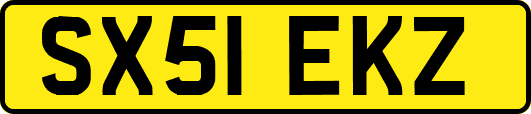 SX51 EKZ